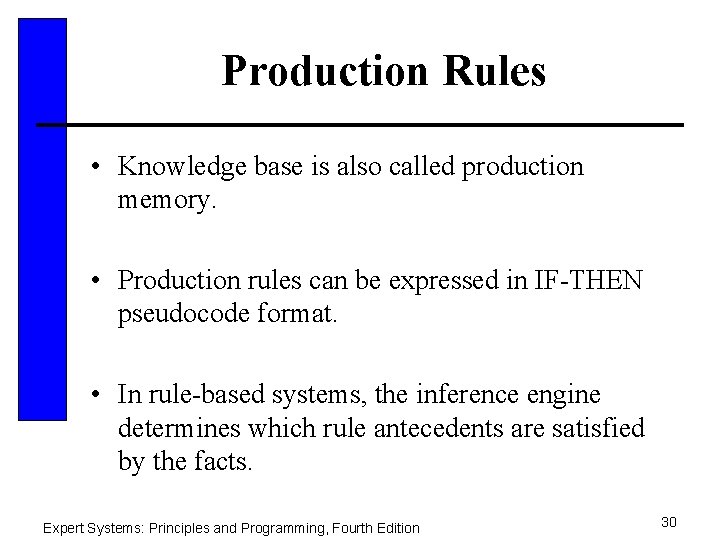 Production Rules

• Knowledge base is also called production memory.

• Production rules can be expressed in IF-THEN pseudocode format.

• In rule-based systems, the inference engine determines which rule antecedents are satisfied by the facts.

Expert Systems: Principles and Programming, Fourth Edition

30